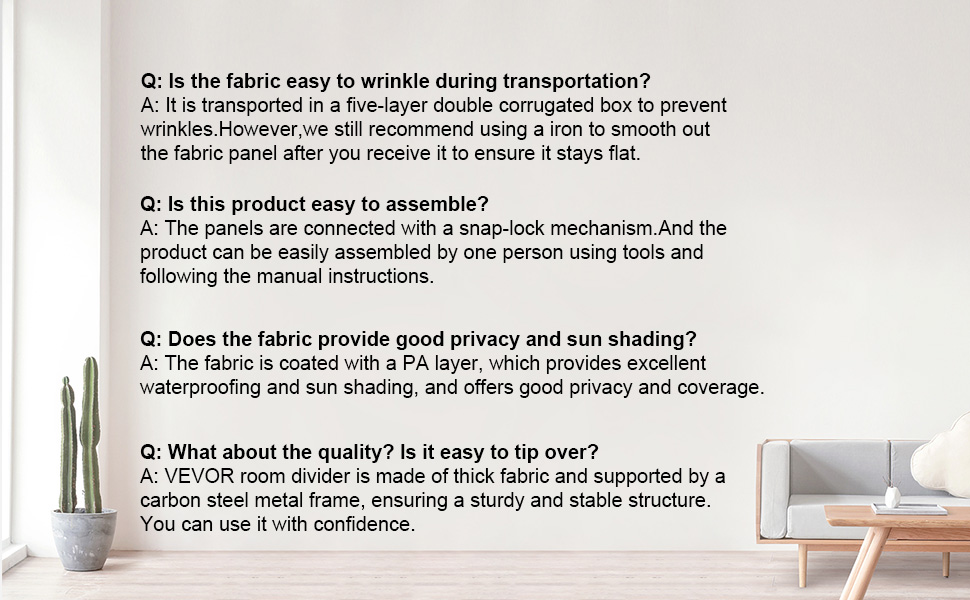 Q: Is the fabric easy to wrinkle during transportation?
A: It is transported in a five-layer double corrugated box to prevent wrinkles.However,we still recommend using a iron to smooth out the fabric panel after you receive it to ensure it stays flat.

Q: Is this product easy to assemble?
A: The panels are connected with a snap-lock mechanism.And the product can be easily assembled by one person using tools and following the manual instructions.

Q: Does the fabric provide good privacy and sun shading?
A: The fabric is coated with a PA layer, which provides excellent waterproofing and sun shading, and offers good privacy and coverage.

Q: What about the quality? Is it easy to tip over?
A: VEVOR room divider is made of thick fabric and supported by a carbon steel metal frame, ensuring a sturdy and stable structure. You can use it with confidence.